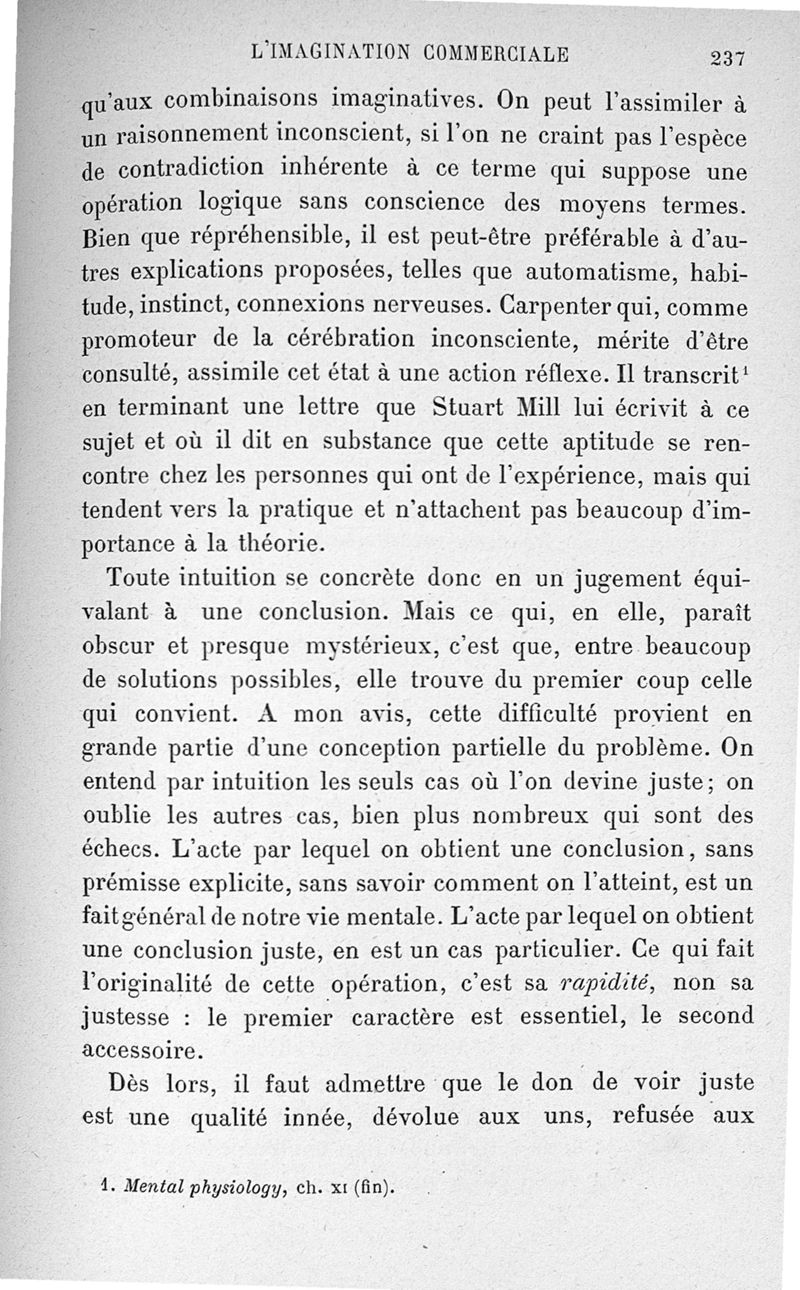 L'IMAGINATION COMMERCIALE 237

qu'aux combinaisons imaginatives. On peut l'assimiler à un raisonnement inconscient, si l'on ne craint pas l'espèce de contradiction inhérente à ce terme qui suppose une opération logique sans conscience des moyens termes. Bien que répréhensible, il est peut-être préférable à d'autres explications proposées, telles que automatisme, habitude, instinct, connexions nerveuses. Carpenter qui, comme promoteur de la cérébration inconsciente, mérite d'être consulté, assimile cet état à une action réflexe. Il transcrit$^1$ en terminant une lettre que Stuart Mill lui écrivit à ce sujet et où il dit en substance que cette aptitude se rencontre chez les personnes qui ont de l'expérience, mais qui tendent vers la pratique et n'attachent pas beaucoup d'importance à la théorie.

Toute intuition se concrète donc en un jugement équivalant à une conclusion. Mais ce qui, en elle, paraît obscur et presque mystérieux, c'est que, entre beaucoup de solutions possibles, elle trouve du premier coup celle qui convient. A mon avis, cette difficulté provient en grande partie d'une conception partielle du problème. On entend par intuition les seuls cas où l'on devine juste; on oublie les autres cas, bien plus nombreux qui sont des échecs. L'acte par lequel on obtient une conclusion, sans prémisse explicite, sans savoir comment on l'atteint, est un fait général de notre vie mentale. L'acte par lequel on obtient une conclusion juste, en est un cas particulier. Ce qui fait l'originalité de cette opération, c'est sa rapidité, non sa justesse : le premier caractère est essentiel, le second accessoire.

Dès lors, il faut admettre que le don de voir juste est une qualité innée, dévolue aux uns, refusée aux

1. Mental physiology, ch. XI (fin).